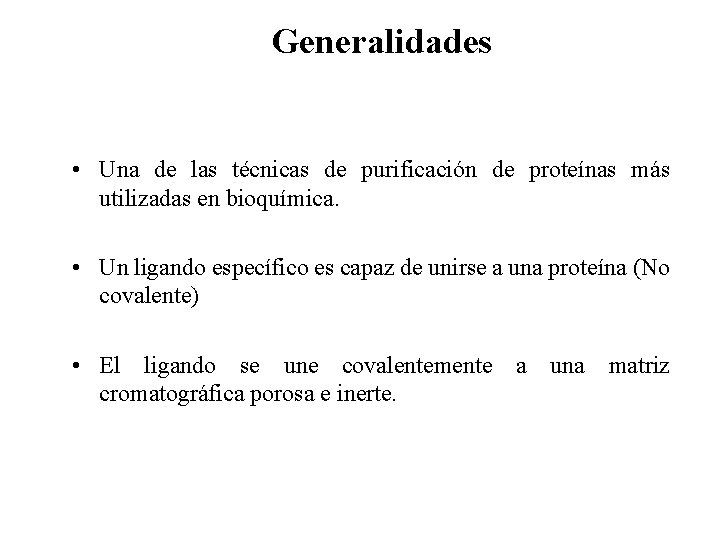 Generalidades

• Una de las técnicas de purificación de proteínas más utilizadas en bioquímica.

• Un ligando específico es capaz de unirse a una proteína (No covalente)

• El ligando se une covalentemente a una matriz cromatográfica porosa e inerte.